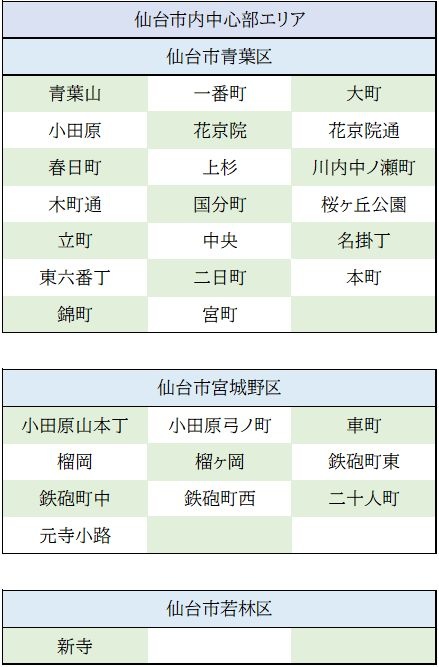 | 仙台市内中心部エリア | | |
|---|---|---|
| 仙台市青葉区 | | |
| 青葉山 | 一番町 | 大町 |
| 小田原 | 花京院 | 花京院通 |
| 春日町 | 上杉 | 川内中ノ瀬町 |
| 木町通 | 国分町 | 桜ヶ丘公園 |
| 立町 | 中央 | 名掛丁 |
| 東六番丁 | 二日町 | 本町 |
| 錦町 | 宮町 | |

| 仙台市宮城野区 | | |
|---|---|---|
| 小田原山本丁 | 小田原弓ノ町 | 車町 |
| 榴岡 | 榴ヶ岡 | 鉄砲町東 |
| 鉄砲町中 | 鉄砲町西 | 二十人町 |
| 元寺小路 | | |

| 仙台市若林区 | | |
|---|---|---|
| 新寺 | | |